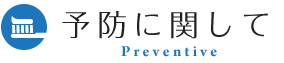 予防に関して
Preventive